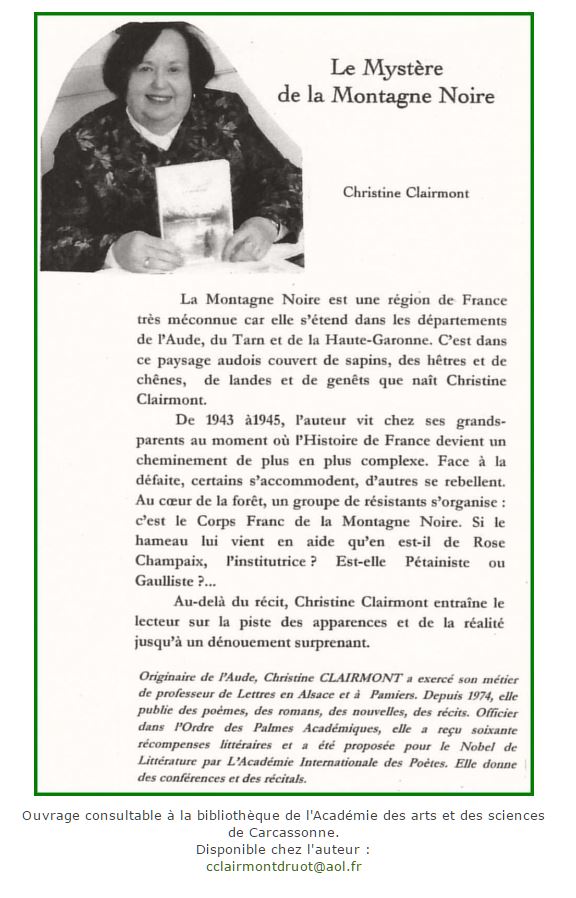 Le Mystère de la Montagne Noire

Christine Clairmont

La Montagne Noire est une région de France très méconnue car elle s'étend dans les départements de l'Aude, du Tarn et de la Haute-Garonne. C'est dans ce paysage audois couvert de sapins, des hêtres et de chênes, de landes et de genêts que naît Christine Clairmont.

De 1943 à1945, l'auteur vit chez ses grands-parents au moment où l'Histoire de France devient un cheminement de plus en plus complexe. Face à la défaite, certains s'accommodent, d'autres se rebellent. Au cœur de la forêt, un groupe de résistants s'organise : c'est le Corps Franc de la Montagne Noire. Si le hameau lui vient en aide qu'en est-il de Rose Champaix, l'institutrice ? Est-elle Pétainiste ou Gaulliste ?...

Au-delà du récit, Christine Clairmont entraîne le lecteur sur la piste des apparences et de la réalité jusqu'à un dénouement surprenant.

Originaire de l'Aude, Christine CLAIRMONT a exercé son métier de professeur de Lettres en Alsace et à Pamiers. Depuis 1974, elle publie des poèmes, des romans, des nouvelles, des récits. Officier dans l'Ordre des Palmes Académiques, elle a reçu soixante récompenses littéraires et a été proposée pour le Nobel de Littérature par L'Académie Internationale des Poètes. Elle donne des conférences et des récitals.

Ouvrage consultable à la bibliothèque de l'Académie des arts et des sciences de Carcassonne.
Disponible chez l'auteur :
cclairmontdruot@aol.fr